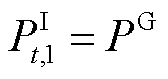 $P_{t,1}^{\mathrm{I}} = P^{\mathrm{G}}$